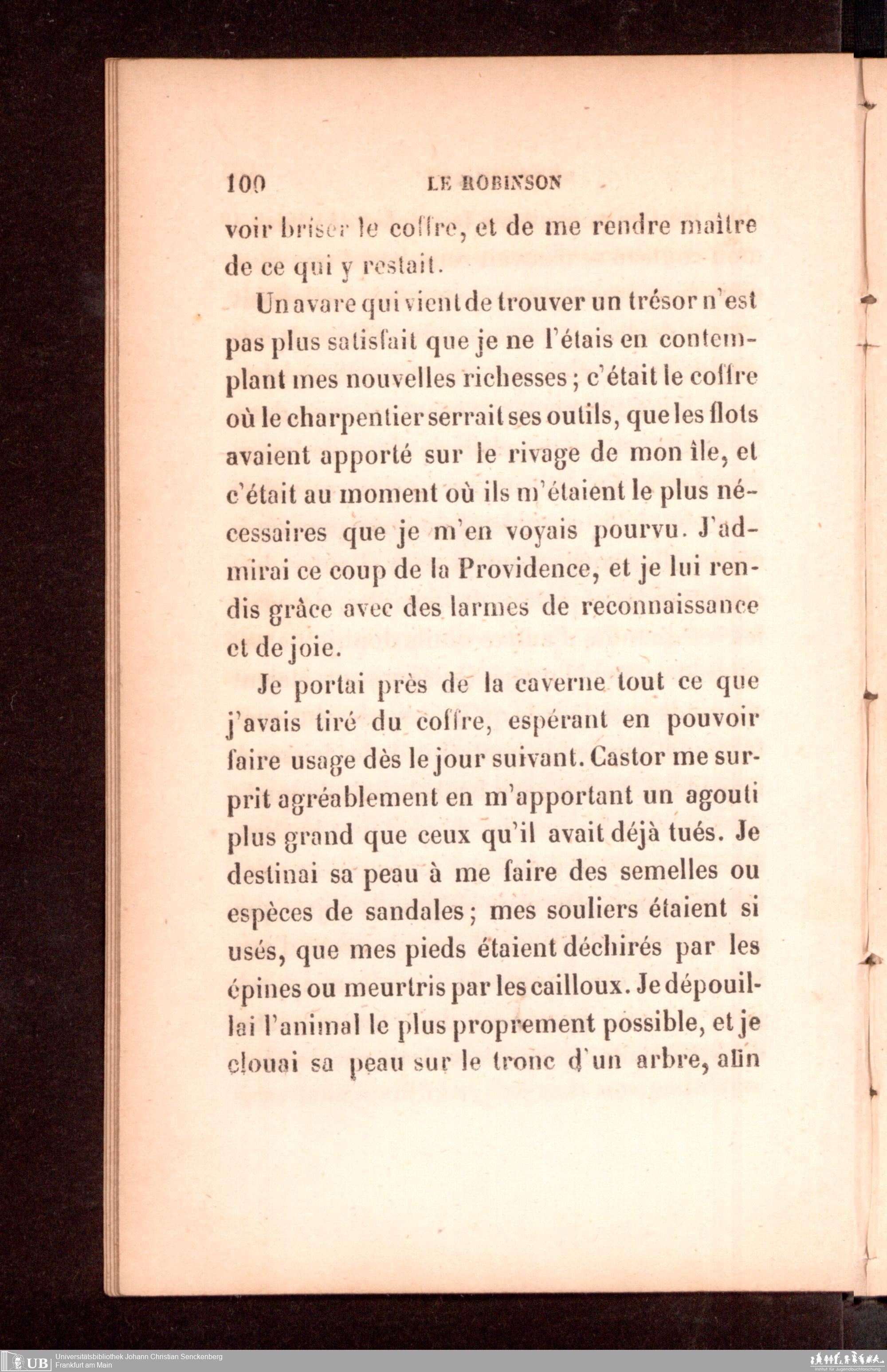 100 LE ROBINSON

voir briser le coffre, et de me rendre maître de ce qui y restait.

Un avare qui vient de trouver un trésor n'est pas plus satisfait que je ne l'étais en contemplant mes nouvelles richesses; c'était le coffre où le charpentier serrait ses outils, que les flots avaient apporté sur le rivage de mon île, et c'était au moment où ils m'étaient le plus nécessaires que je m'en voyais pourvu. J'admirai ce coup de la Providence, et je lui rendis grâce avec des larmes de reconnaissance et de joie.

Je portai près de la caverne tout ce que j'avais tiré du coffre, espérant en pouvoir faire usage dès le jour suivant. Castor me surprit agréablement en m'apportant un agouti plus grand que ceux qu'il avait déjà tués. Je destinai sa peau à me faire des semelles ou espèces de sandales; mes souliers étaient si usés, que mes pieds étaient déchirés par les épines ou meurtris par les cailloux. Je dépouillai l'animal le plus proprement possible, et je clouai sa peau sur le tronc d'un arbre, afin

UB Universitätsbibliothek Johann Christian Senckenberg
Frankfurt am Main